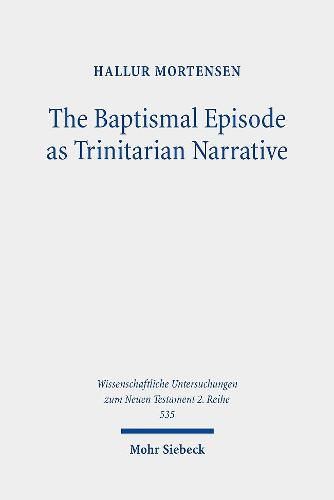 HALLUR MORTENSEN

The Baptismal Episode as Trinitarian Narrative

Wissenschaftliche Untersuchungen zum Neuen Testament 2. Reihe 535

Mohr Siebeck